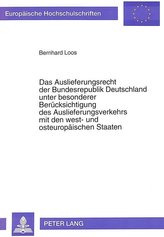 Europäische Hochschulschriften

Bernhard Loos

Das Auslieferungsrecht der Bundesrepublik Deutschland unter besonderer Berücksichtigung des Auslieferungsverkehrs mit den west- und osteuropäischen Staaten

PETER LANG